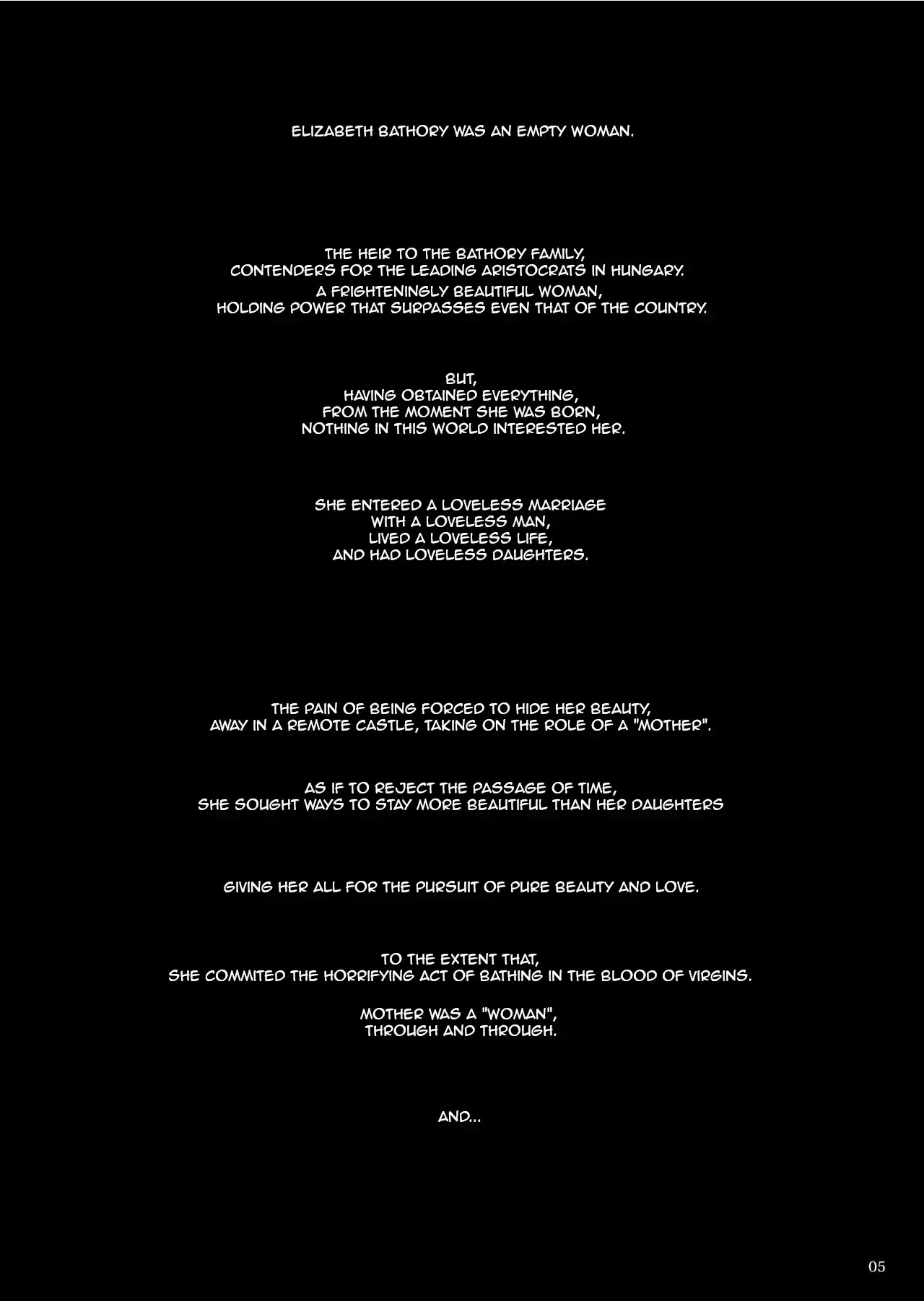 ELIZABETH BATHORY WAS AN EMPTY WOMAN.

THE HEIR TO THE BATHORY FAMILY,
CONTENDERS FOR THE LEADING ARISTOCRATS IN HUNGARY.
A FRIGHTENINGLY BEAUTIFUL WOMAN,
HOLDING POWER THAT SURPASSES EVEN THAT OF THE COUNTRY.

BUT,
HAVING OBTAINED EVERYTHING,
FROM THE MOMENT SHE WAS BORN,
NOTHING IN THIS WORLD INTERESTED HER.

SHE ENTERED A LOVELESS MARRIAGE
WITH A LOVELESS MAN,
LIVED A LOVELESS LIFE,
AND HAD LOVELESS DAUGHTERS.

THE PAIN OF BEING FORCED TO HIDE HER BEAUTY,
AWAY IN A REMOTE CASTLE, TAKING ON THE ROLE OF A "MOTHER".

AS IF TO REJECT THE PASSAGE OF TIME,
SHE SOUGHT WAYS TO STAY MORE BEAUTIFUL THAN HER DAUGHTERS

GIVING HER ALL FOR THE PURSUIT OF PURE BEAUTY AND LOVE.

TO THE EXTENT THAT,
SHE COMMITED THE HORRIFYING ACT OF BATHING IN THE BLOOD OF VIRGINS.

MOTHER WAS A "WOMAN",
THROUGH AND THROUGH.

AND...

05